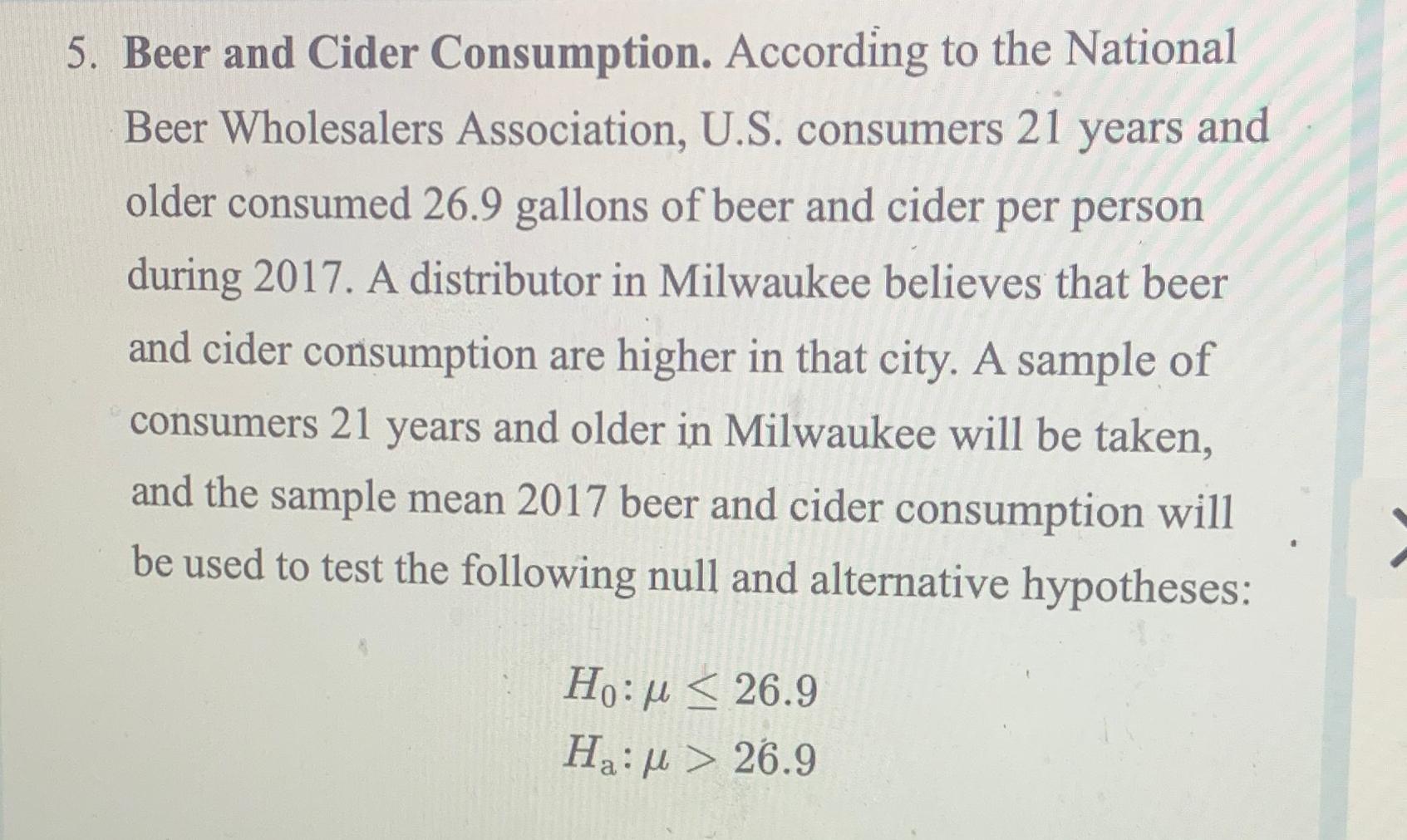 5. Beer and Cider Consumption. According to the National Beer Wholesalers Association, U.S. consumers 21 years and older consumed 26.9 gallons of beer and cider per person during 2017. A distributor in Milwaukee believes that beer and cider consumption are higher in that city. A sample of consumers 21 years and older in Milwaukee will be taken, and the sample mean 2017 beer and cider consumption will be used to test the following null and alternative hypotheses:

$H_0: \mu \leq 26.9$
$H_a: \mu > 26.9$